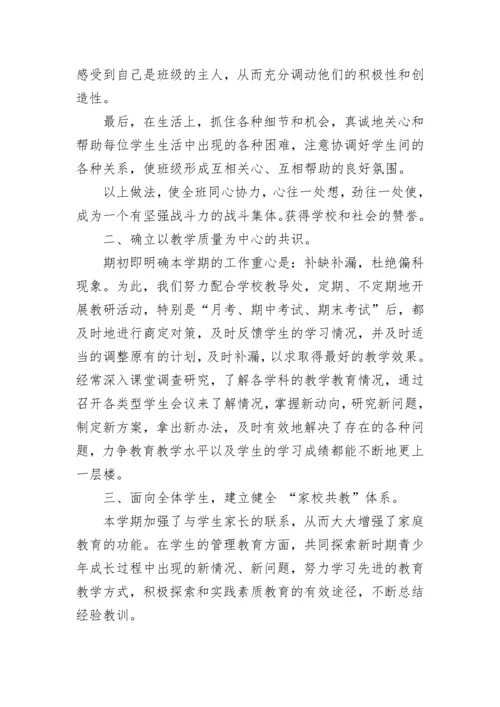 感受到自己是班级的主人，从而充分调动他们的积极性和创造性。

最后，在生活上，抓住各种细节和机会，真诚地关心和帮助每位学生生活中出现的各种困难，注意协调好学生间的各种关系，使班级形成互相关心、互相帮助的良好氛围。

以上做法，使全班同心协力，心往一处想，劲往一处使，成为一个有坚强战斗力的战斗集体。获得学校和社会的赞誉。

二、确立以教学质量为中心的共识。

期初即明确本学期的工作重心是：补缺补漏，杜绝偏科现象。为此，我们努力配合学校教导处，定期、不定期地开展教研活动，特别是“月考、期中考试、期末考试”后，都及时地进行商定对策，及时反馈学生的学习情况，并及时适当的调整原有的计划，及时补漏，以求取得最好的教学效果。经常深入课堂调查研究，了解各学科的教学教育情况，通过召开各类型学生会议来了解情况，掌握新动向，研究新问题，制定新方案，拿出新办法，及时有效地解决了存在的各种问题，力争教育教学水平以及学生的学习成绩都能不断地更上一层楼。

三、面向全体学生，建立健全 “家校共教”体系。

本学期加强了与学生家长的联系，从而大大增强了家庭教育的功能。在学生的管理教育方面，共同探索新时期青少年成长过程中出现的新情况、新问题，努力学习先进的教育教学方式，积极探索和实践素质教育的有效途径，不断总结经验教训。